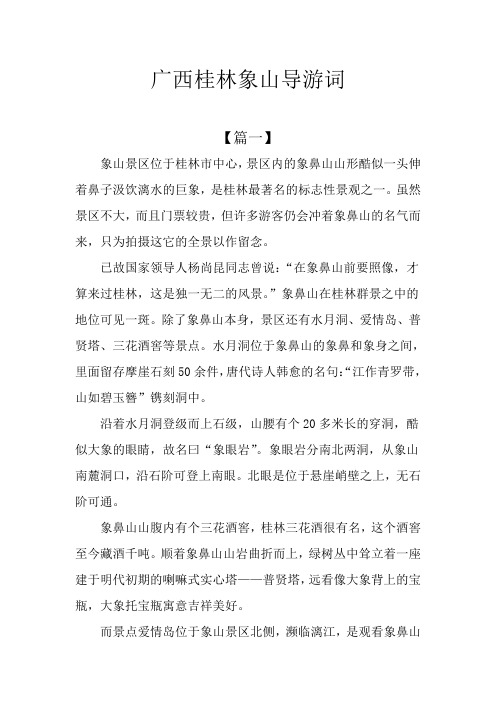 广西桂林象山导游词

【篇一】

象山景区位于桂林市中心，景区内的象鼻山山形酷似一头伸着鼻子汲饮漓水的巨象，是桂林最著名的标志性景观之一。虽然景区不大，而且门票较贵，但许多游客仍会冲着象鼻山的名气而来，只为拍摄这它的全景以作留念。

已故国家领导人杨尚昆同志曾说：“在象鼻山前要照像，才算来过桂林，这是独一无二的风景。”象鼻山在桂林群景之中的地位可见一斑。除了象鼻山本身，景区还有水月洞、爱情岛、普贤塔、三花酒窖等景点。水月洞位于象鼻山的象鼻和象身之间，里面留存摩崖石刻50余件，唐代诗人韩愈的名句：“江作青罗带，山如碧玉簪”镌刻洞中。

沿着水月洞登级而上石级，山腰有个20多米长的穿洞，酷似大象的眼睛，故名曰“象眼岩”。象眼岩分南北两洞，从象山南麓洞口，沿石阶可登上南眼。北眼是位于悬崖峭壁之上，无石阶可通。

象鼻山山腹内有个三花酒窖，桂林三花酒很有名，这个酒窖至今藏酒千吨。顺着象鼻山山岩曲折而上，绿树丛中耸立着一座建于明代初期的喇嘛式实心塔——普贤塔，远看像大象背上的宝瓶，大象托宝瓶寓意吉祥美好。

而景点爱情岛位于象山景区北侧，濒临漓江，是观看象鼻山